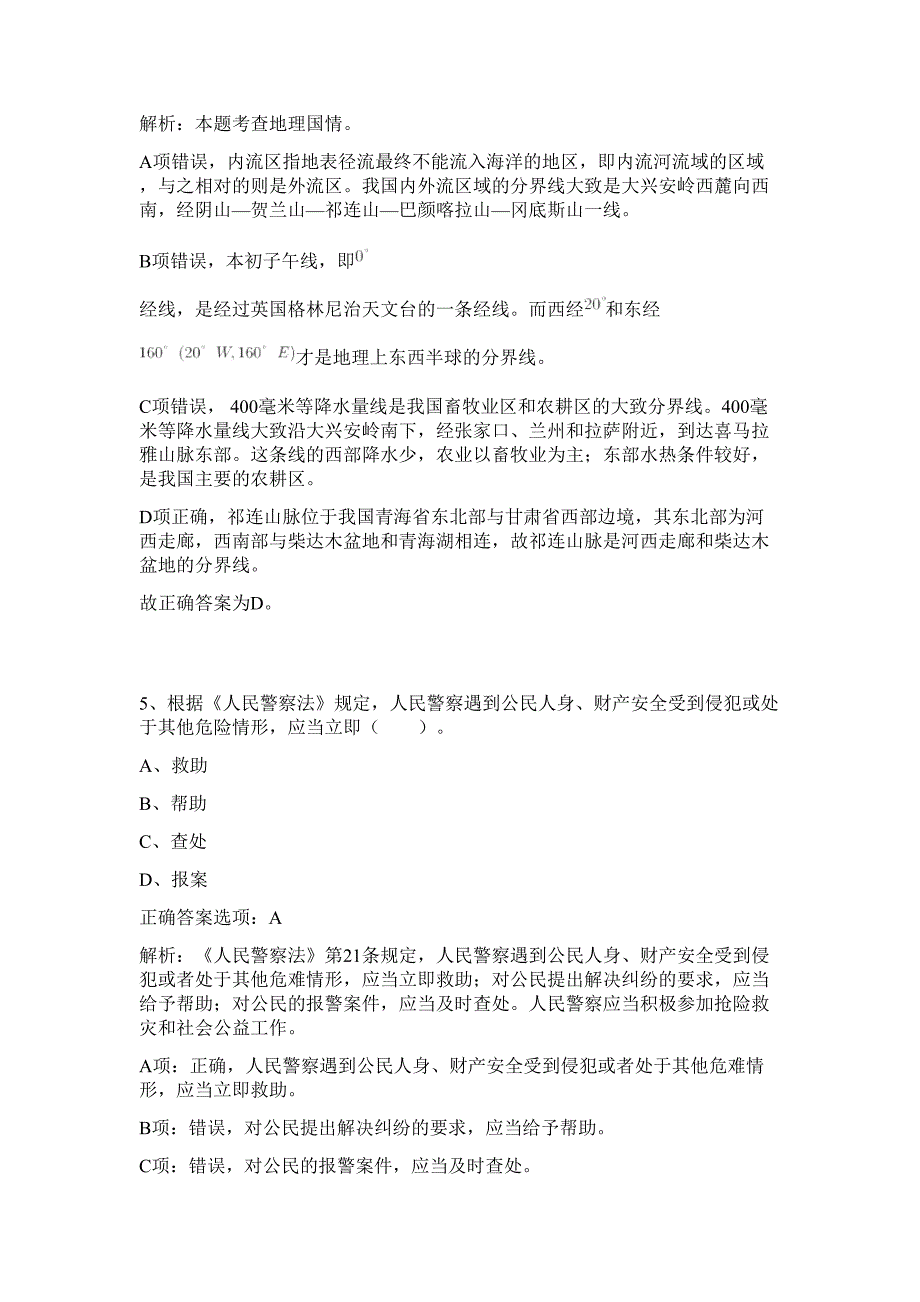 解析：本题考查地理国情。

A项错误，内流区指地表径流最终不能流入海洋的地区，即内流河流域的区域，与之相对的则是外流区。我国内外流区域的分界线大致是大兴安岭西麓向西南，经阴山—贺兰山—祁连山—巴颜喀拉山—冈底斯山一线。

B项错误，本初子午线，即$0^{\circ}$

经线，是经过英国格林尼治天文台的一条经线。而西经$20^{\circ}$和东经

$160^{\circ}$ $(20^{\circ}$ $W, 160^{\circ}$ $E)$才是地理上东西半球的分界线。

C项错误， 400毫米等降水量线是我国畜牧业区和农耕区的大致分界线。400毫米等降水量线大致沿大兴安岭南下，经张家口、兰州和拉萨附近，到达喜马拉雅山脉东部。这条线的西部降水少，农业以畜牧业为主；东部水热条件较好，是我国主要的农耕区。

D项正确，祁连山脉位于我国青海省东北部与甘肃省西部边境，其东北部为河西走廊，西南部与柴达木盆地和青海湖相连，故祁连山脉是河西走廊和柴达木盆地的分界线。

故正确答案为D。

5、根据《人民警察法》规定，人民警察遇到公民人身、财产安全受到侵犯或处于其他危险情形，应当立即（　　）。

A、救助

B、帮助

C、查处

D、报案

正确答案选项：A

解析：《人民警察法》第21条规定，人民警察遇到公民人身、财产安全受到侵犯或者处于其他危难情形，应当立即救助；对公民提出解决纠纷的要求，应当给予帮助；对公民的报警案件，应当及时查处。人民警察应当积极参加抢险救灾和社会公益工作。

A项：正确，人民警察遇到公民人身、财产安全受到侵犯或者处于其他危难情形，应当立即救助。

B项：错误，对公民提出解决纠纷的要求，应当给予帮助。

C项：错误，对公民的报警案件，应当及时查处。